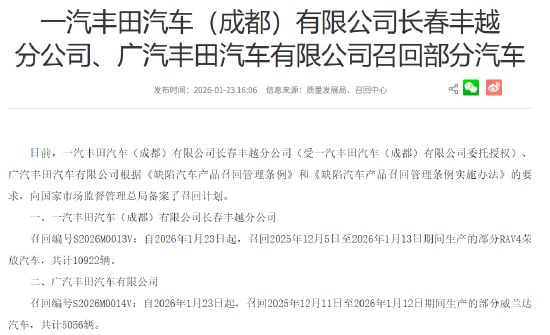 一汽丰田汽车（成都）有限公司长春丰越分公司、广汽丰田汽车有限公司召回部分汽车

发布时间：2026-01-23 16:06　信息来源：质量发展局、召回中心

日前，一汽丰田汽车（成都）有限公司长春丰越分公司（受一汽丰田汽车（成都）有限公司委托授权）、广汽丰田汽车有限公司根据《缺陷汽车产品召回管理条例》和《缺陷汽车产品召回管理条例实施办法》的要求，向国家市场监督管理总局备案了召回计划。

一、一汽丰田汽车（成都）有限公司长春丰越分公司

召回编号S2026M0013V：自2026年1月23日起，召回2025年12月5日至2026年1月13日期间生产的部分RAV4荣放汽车，共计10922辆。

二、广汽丰田汽车有限公司

召回编号S2026M0014V：自2026年1月23日起，召回2025年12月11日至2026年1月12日期间生产的部分威兰达汽车，共计5056辆。